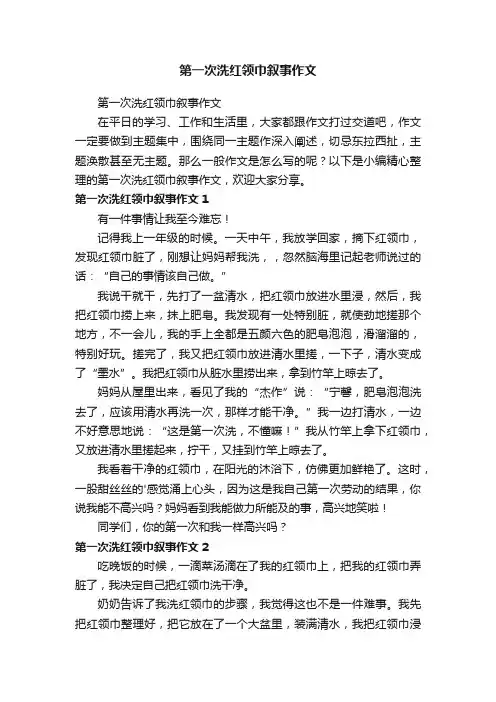 第一次洗红领巾叙事作文

第一次洗红领巾叙事作文

在平日的学习、工作和生活里，大家都跟作文打过交道吧，作文一定要做到主题集中，围绕同一主题作深入阐述，切忌东拉西扯，主题涣散甚至无主题。那么一般作文是怎么写的呢？以下是小编精心整理的第一次洗红领巾叙事作文，欢迎大家分享。

第一次洗红领巾叙事作文 1

有一件事情让我至今难忘！

记得我上一年级的时候。一天中午，我放学回家，摘下红领巾，发现红领巾脏了，刚想让妈妈帮我洗，，忽然脑海里记起老师说过的话：“自己的事情该自己做。”

我说干就干，先打了一盆清水，把红领巾放进水里浸，然后，我把红领巾捞上来，抹上肥皂。我发现有一处特别脏，就使劲地搓那个地方，不一会儿，我的手上全都是五颜六色的肥皂泡泡，滑溜溜的，特别好玩。搓完了，我又把红领巾放进清水里搓，一下子，清水变成了“墨水”。我把红领巾从脏水里捞出来，拿到竹竿上晾去了。

妈妈从屋里出来，看见了我的“杰作”说：“宁馨，肥皂泡泡洗去了，应该用清水再洗一次，那样才能干净。”我一边打清水，一边不好意思地说：“这是第一次洗，不懂嘛！”我从竹竿上拿下红领巾，又放进清水里搓起来，拧干，又挂到竹竿上晾去了。

我看着干净的红领巾，在阳光的沐浴下，仿佛更加鲜艳了。这时，一股甜丝丝的'感觉涌上心头，因为这是我自己第一次劳动的结果，你说我能不高兴吗？妈妈看到我能做力所能及的事，高兴地笑啦！

同学们，你的第一次和我一样高兴吗？

第一次洗红领巾叙事作文 2

吃晚饭的时候，一滴菜汤滴在了我的红领巾上，把我的红领巾弄脏了，我决定自己把红领巾洗干净。

奶奶告诉了我洗红领巾的步骤，我觉得这也不是一件难事。我先把红领巾整理好，把它放在了一个大盆里，装满清水，我把红领巾浸